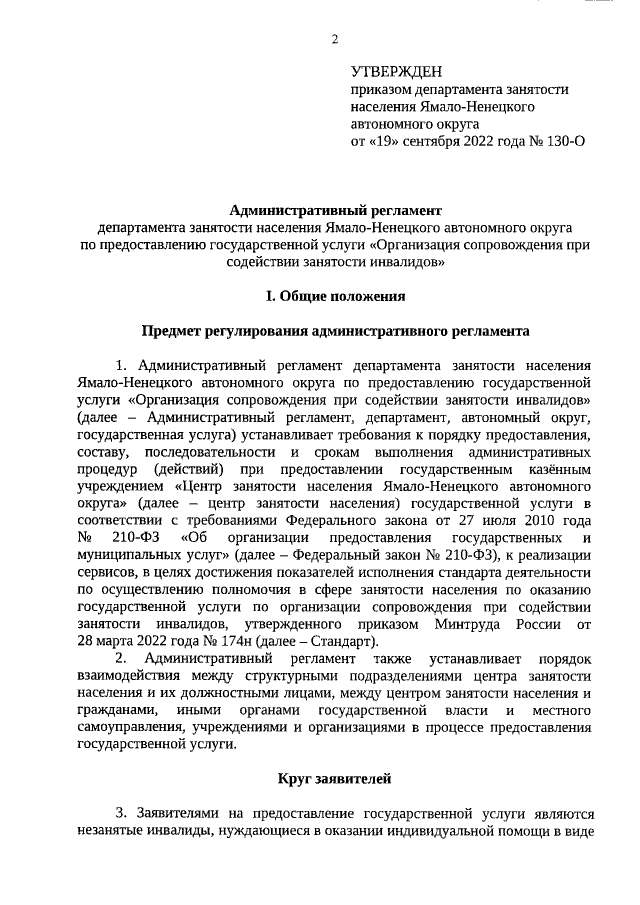 2

УТВЕРЖДЕН
приказом департамента занятости населения Ямало-Ненецкого автономного округа
от «19» сентября 2022 года № 130-О

Административный регламент
департамента занятости населения Ямало-Ненецкого автономного округа по предоставлению государственной услуги «Организация сопровождения при содействии занятости инвалидов»

I. Общие положения

Предмет регулирования административного регламента

1. Административный регламент департамента занятости населения Ямало-Ненецкого автономного округа по предоставлению государственной услуги «Организация сопровождения при содействии занятости инвалидов» (далее – Административный регламент, департамент, автономный округ, государственная услуга) устанавливает требования к порядку предоставления, составу, последовательности и срокам выполнения административных процедур (действий) при предоставлении государственным казённым учреждением «Центр занятости населения Ямало-Ненецкого автономного округа» (далее – центр занятости населения) государственной услуги в соответствии с требованиями Федерального закона от 27 июля 2010 года № 210-ФЗ «Об организации предоставления государственных и муниципальных услуг» (далее – Федеральный закон № 210-ФЗ), к реализации сервисов, в целях достижения показателей исполнения стандарта деятельности по осуществлению полномочия в сфере занятости населения по оказанию государственной услуги по организации сопровождения при содействии занятости инвалидов, утвержденного приказом Минтруда России от 28 марта 2022 года № 174н (далее – Стандарт).

2. Административный регламент также устанавливает порядок взаимодействия между структурными подразделениями центра занятости населения и их должностными лицами, между центром занятости населения и гражданами, иными органами государственной власти и местного самоуправления, учреждениями и организациями в процессе предоставления государственной услуги.

Круг заявителей

3. Заявителями на предоставление государственной услуги являются незанятые инвалиды, нуждающиеся в оказании индивидуальной помощи в виде